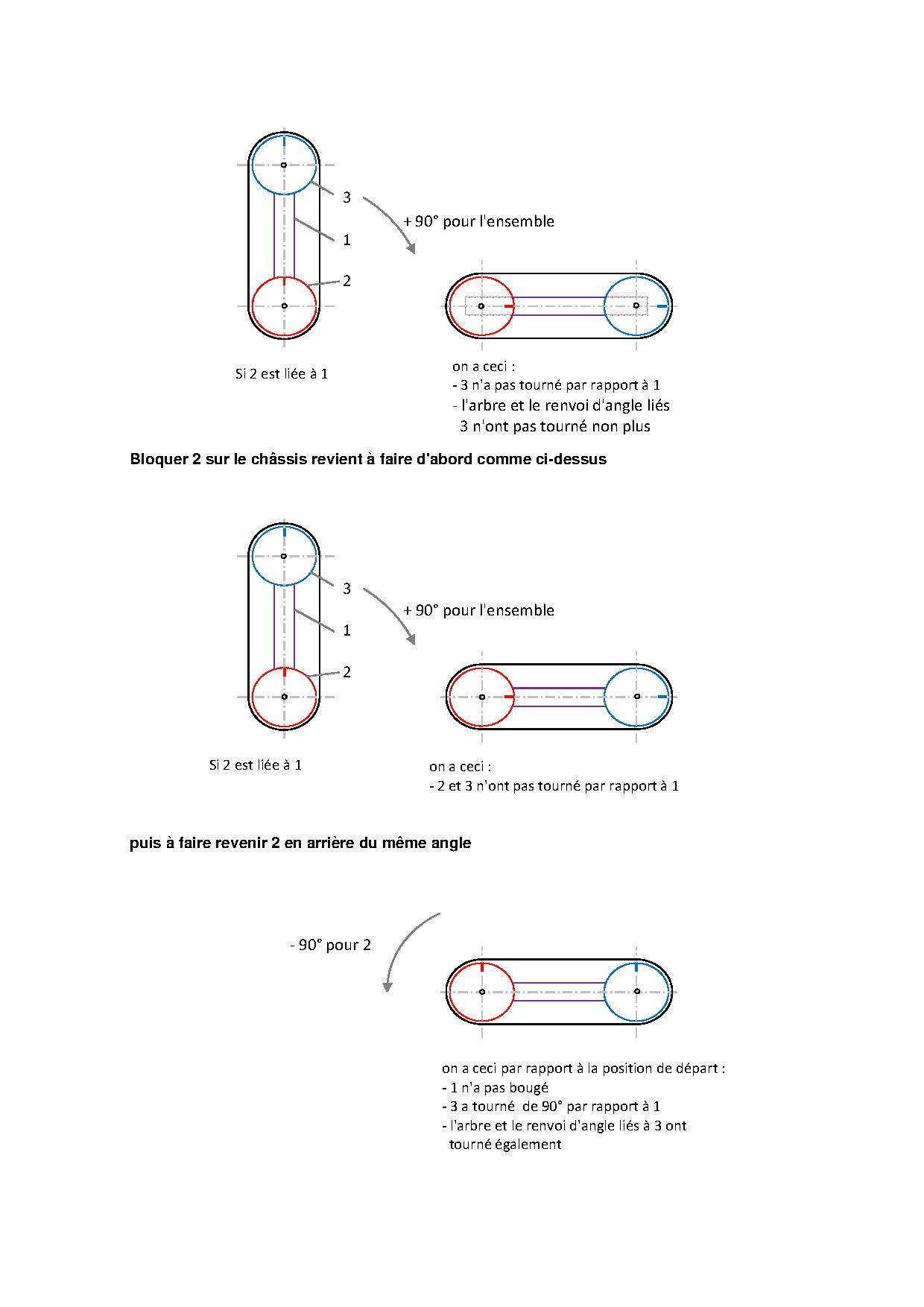 3

1

2

+ 90° pour l'ensemble

Si 2 est liée à 1

on a ceci :
- 3 n'a pas tourné par rapport à 1
- l'arbre et le renvoi d'angle liés 3 n'ont pas tourné non plus

Bloquer 2 sur le châssis revient à faire d'abord comme ci-dessus

3

1

2

+ 90° pour l'ensemble

Si 2 est liée à 1

on a ceci :
- 2 et 3 n'ont pas tourné par rapport à 1

puis à faire revenir 2 en arrière du même angle

- 90° pour 2

on a ceci par rapport à la position de départ :
- 1 n'a pas bougé
- 3 a tourné de 90° par rapport à 1
- l'arbre et le renvoi d'angle liés à 3 ont tourné également